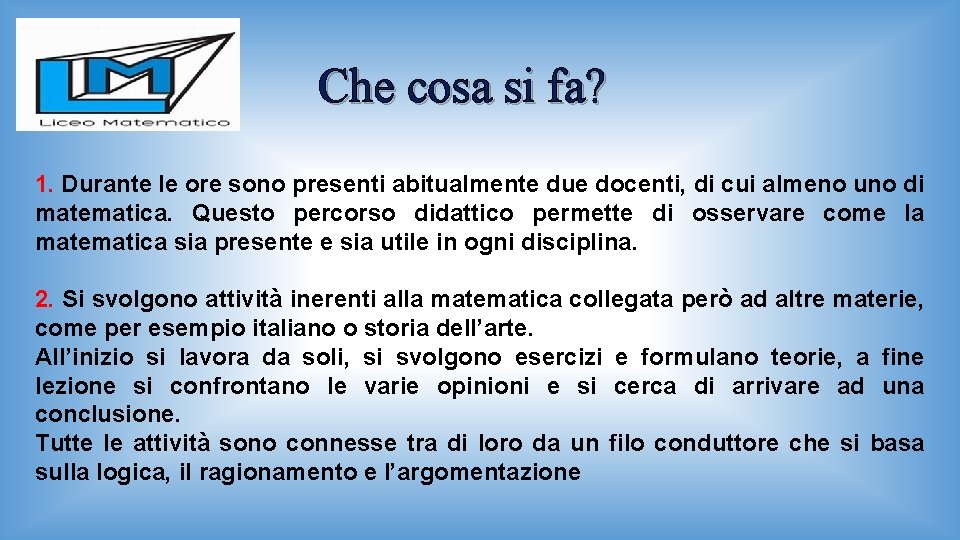 LM
Liceo Matematico

Che cosa si fa?

1. Durante le ore sono presenti abitualmente due docenti, di cui almeno uno di matematica. Questo percorso didattico permette di osservare come la matematica sia presente e sia utile in ogni disciplina.

2. Si svolgono attività inerenti alla matematica collegata però ad altre materie, come per esempio italiano o storia dell'arte.
All'inizio si lavora da soli, si svolgono esercizi e formulano teorie, a fine lezione si confrontano le varie opinioni e si cerca di arrivare ad una conclusione.
Tutte le attività sono connesse tra di loro da un filo conduttore che si basa sulla logica, il ragionamento e l'argomentazione